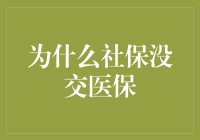 为什么社保没交医保